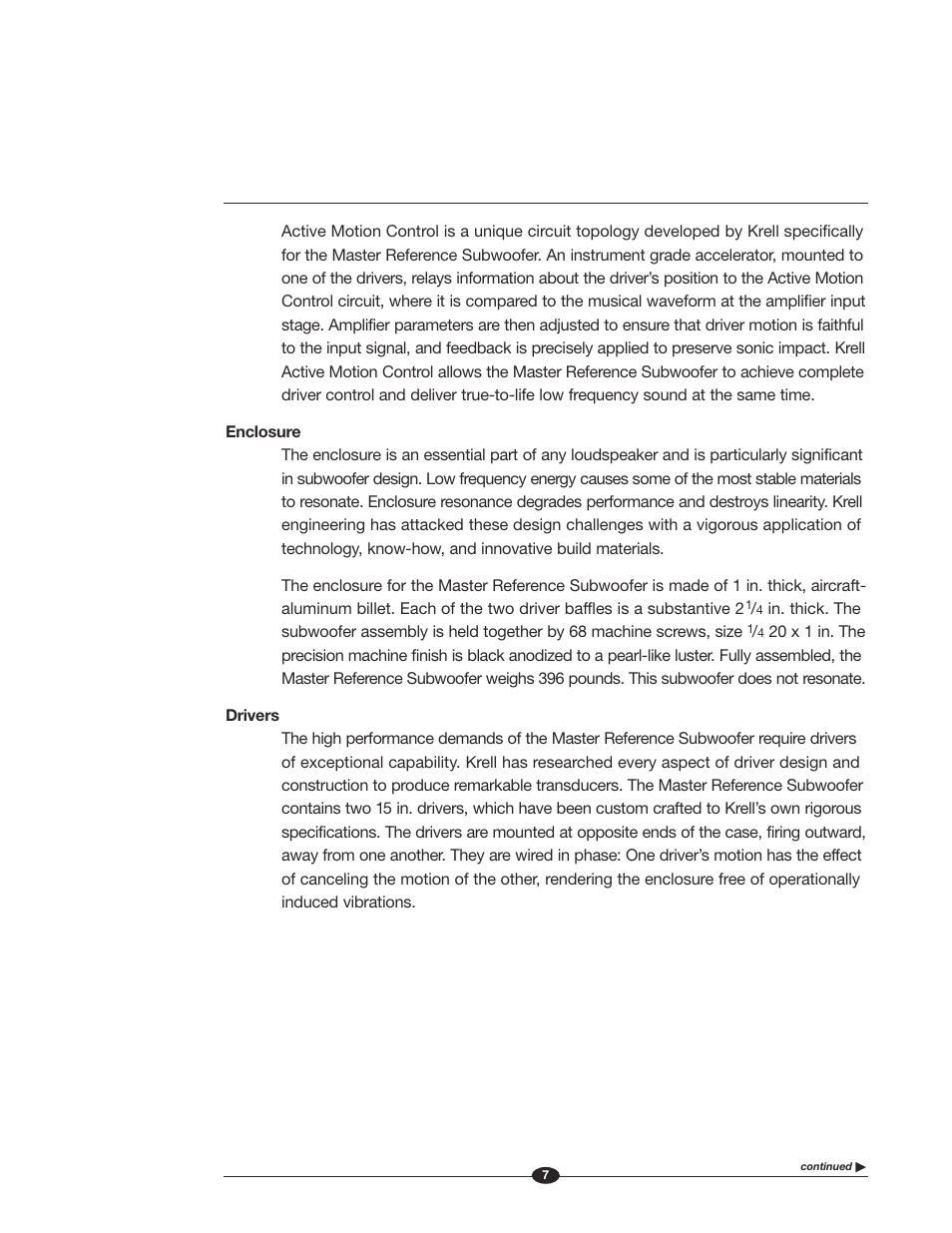 Active Motion Control is a unique circuit topology developed by Krell specifically for the Master Reference Subwoofer. An instrument grade accelerator, mounted to one of the drivers, relays information about the driver's position to the Active Motion Control circuit, where it is compared to the musical waveform at the amplifier input stage. Amplifier parameters are then adjusted to ensure that driver motion is faithful to the input signal, and feedback is precisely applied to preserve sonic impact. Krell Active Motion Control allows the Master Reference Subwoofer to achieve complete driver control and deliver true-to-life low frequency sound at the same time.

Enclosure

The enclosure is an essential part of any loudspeaker and is particularly significant in subwoofer design. Low frequency energy causes some of the most stable materials to resonate. Enclosure resonance degrades performance and destroys linearity. Krell engineering has attacked these design challenges with a vigorous application of technology, know-how, and innovative build materials.

The enclosure for the Master Reference Subwoofer is made of 1 in. thick, aircraft-aluminum billet. Each of the two driver baffles is a substantive $2\frac{1}{4}$ in. thick. The subwoofer assembly is held together by 68 machine screws, size $\frac{1}{4}$ 20 x 1 in. The precision machine finish is black anodized to a pearl-like luster. Fully assembled, the Master Reference Subwoofer weighs 396 pounds. This subwoofer does not resonate.

Drivers

The high performance demands of the Master Reference Subwoofer require drivers of exceptional capability. Krell has researched every aspect of driver design and construction to produce remarkable transducers. The Master Reference Subwoofer contains two 15 in. drivers, which have been custom crafted to Krell's own rigorous specifications. The drivers are mounted at opposite ends of the case, firing outward, away from one another. They are wired in phase: One driver's motion has the effect of canceling the motion of the other, rendering the enclosure free of operationally induced vibrations.

continued ▶

7